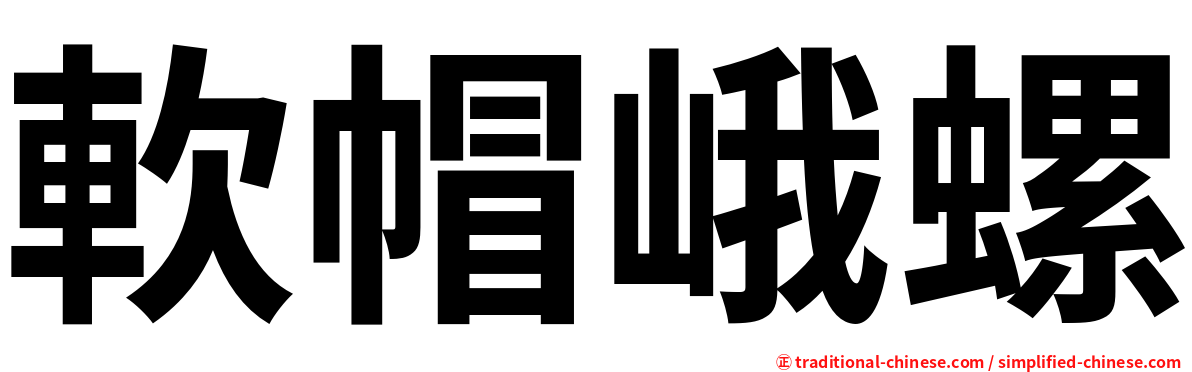 軟帽峨螺

㊣ traditional-chinese.com / simplified-chinese.com